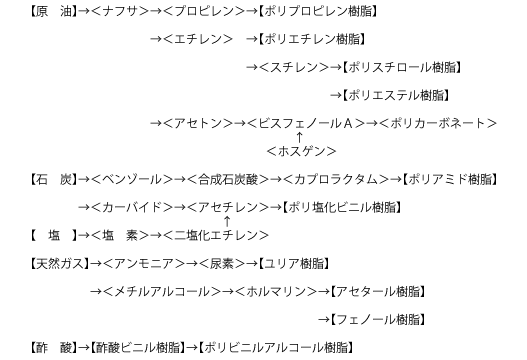 【原　油】→＜ナフサ＞→＜プロピレン＞→【ポリプロピレン樹脂】

→＜エチレン＞　→【ポリエチレン樹脂】

→＜スチレン＞→【ポリスチロール樹脂】

→【ポリエステル樹脂】

→＜アセトン＞→＜ビスフェノールＡ＞→＜ポリカーボネート＞
↑
＜ホスゲン＞

【石　炭】→＜ベンゾール＞→＜合成石炭酸＞→＜カプロラクタム＞→【ポリアミド樹脂】

→＜カーバイド＞→＜アセチレン＞→【ポリ塩化ビニル樹脂】
↑
【　塩　】→＜塩　素＞→＜二塩化エチレン＞

【天然ガス】→＜アンモニア＞→＜尿素＞→【ユリア樹脂】

→＜メチルアルコール＞→＜ホルマリン＞→【アセタール樹脂】

→【フェノール樹脂】

【酢　酸】→【酢酸ビニル樹脂】→【ポリビニルアルコール樹脂】